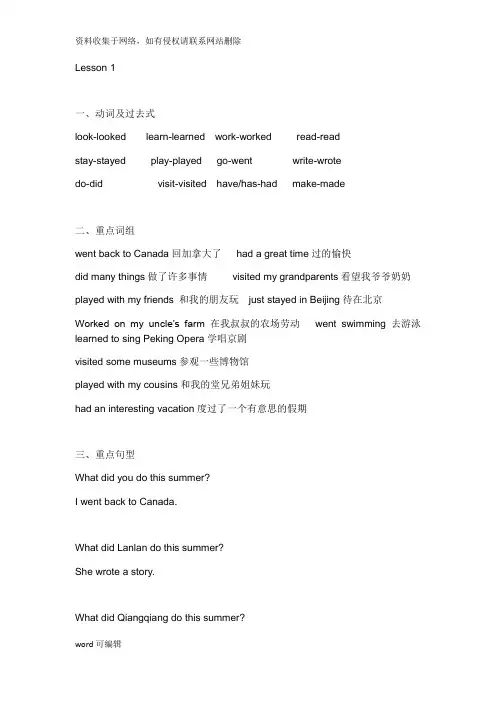 资料收集于网络，如有侵权请联系网站删除

Lesson 1

一、动词及过去式

look-looked learn-learned work-worked read-read

stay-stayed play-played go-went write-wrote

do-did visit-visited have/has-had make-made

二、重点词组

went back to Canada 回加拿大了 had a great time 过的愉快

did many things 做了许多事情 visited my grandparents 看望我爷爷奶奶

played with my friends 和我的朋友玩 just stayed in Beijing 待在北京

Worked on my uncle's farm 在我叔叔的农场劳动 went swimming 去游泳 learned to sing Peking Opera 学唱京剧

visited some museums 参观一些博物馆

played with my cousins 和我的堂兄弟姐妹玩

had an interesting vacation 度过了一个有意思的假期

三、重点句型

What did you do this summer?

I went back to Canada.

What did Lanlan do this summer?

She wrote a story.

What did Qiangqiang do this summer?

word 可编辑